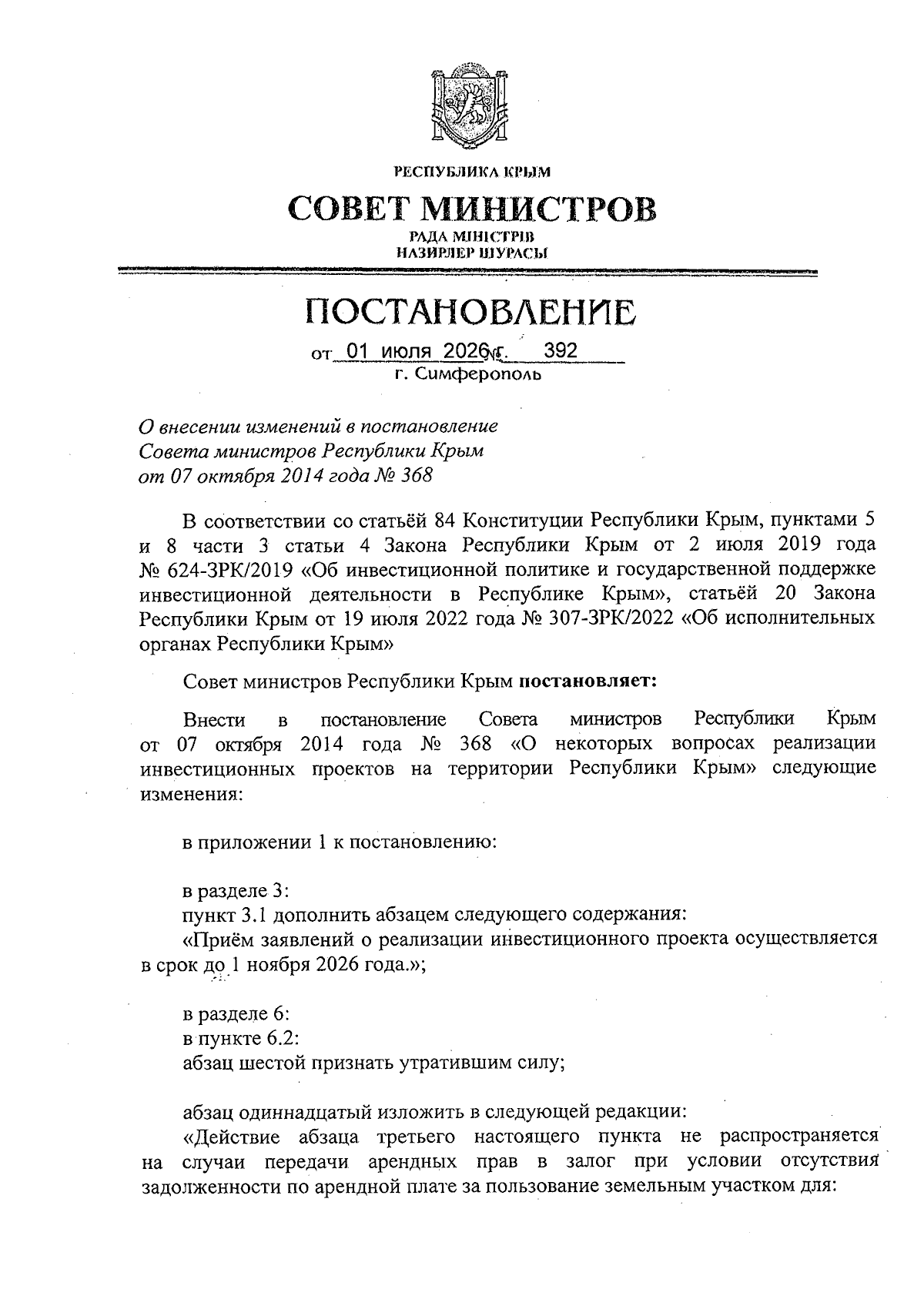 РЕСПУБЛИКА КРЫМ

СОВЕТ МИНИСТРОВ

РАДА МІНІСТРІВ
НАЗИРЛЕР ШУРАСЫ

ПОСТАНОВЛЕНИЕ

от 01 июля 2026 г. № 392
г. Симферополь

О внесении изменений в постановление
Совета министров Республики Крым
от 07 октября 2014 года № 368

В соответствии со статьёй 84 Конституции Республики Крым, пунктами 5 и 8 части 3 статьи 4 Закона Республики Крым от 2 июля 2019 года № 624-ЗРК/2019 «Об инвестиционной политике и государственной поддержке инвестиционной деятельности в Республике Крым», статьёй 20 Закона Республики Крым от 19 июля 2022 года № 307-ЗРК/2022 «Об исполнительных органах Республики Крым»

Совет министров Республики Крым постановляет:

Внести в постановление Совета министров Республики Крым от 07 октября 2014 года № 368 «О некоторых вопросах реализации инвестиционных проектов на территории Республики Крым» следующие изменения:

в приложении 1 к постановлению:

в разделе 3:
пункт 3.1 дополнить абзацем следующего содержания:
«Приём заявлений о реализации инвестиционного проекта осуществляется в срок до 1 ноября 2026 года.»;

в разделе 6:
в пункте 6.2:
абзац шестой признать утратившим силу;

абзац одиннадцатый изложить в следующей редакции:
«Действие абзаца третьего настоящего пункта не распространяется на случаи передачи арендных прав в залог при условии отсутствия задолженности по арендной плате за пользование земельным участком для: